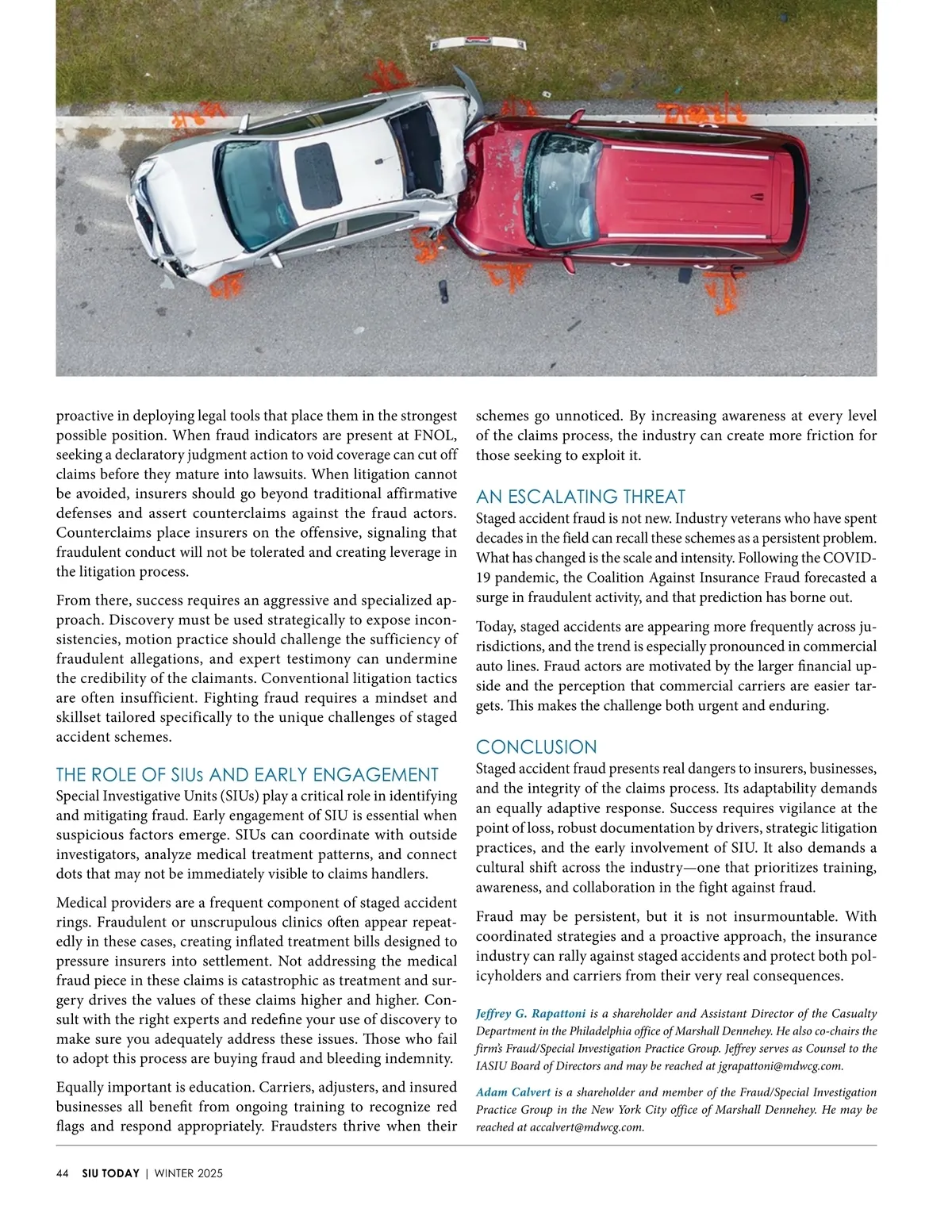 proactive in deploying legal tools that place them in the strongest possible position. When fraud indicators are present at FNOL, seeking a declaratory judgment action to void coverage can cut off claims before they mature into lawsuits. When litigation cannot be avoided, insurers should go beyond traditional affirmative defenses and assert counterclaims against the fraud actors. Counterclaims place insurers on the offensive, signaling that fraudulent conduct will not be tolerated and creating leverage in the litigation process.

From there, success requires an aggressive and specialized approach. Discovery must be used strategically to expose inconsistencies, motion practice should challenge the sufficiency of fraudulent allegations, and expert testimony can undermine the credibility of the claimants. Conventional litigation tactics are often insufficient. Fighting fraud requires a mindset and skillset tailored specifically to the unique challenges of staged accident schemes.

THE ROLE OF SIUs AND EARLY ENGAGEMENT

Special Investigative Units (SIUs) play a critical role in identifying and mitigating fraud. Early engagement of SIU is essential when suspicious factors emerge. SIUs can coordinate with outside investigators, analyze medical treatment patterns, and connect dots that may not be immediately visible to claims handlers.

Medical providers are a frequent component of staged accident rings. Fraudulent or unscrupulous clinics often appear repeatedly in these cases, creating inflated treatment bills designed to pressure insurers into settlement. Not addressing the medical fraud piece in these claims is catastrophic as treatment and surgery drives the values of these claims higher and higher. Consult with the right experts and redefine your use of discovery to make sure you adequately address these issues. Those who fail to adopt this process are buying fraud and bleeding indemnity.

Equally important is education. Carriers, adjusters, and insured businesses all benefit from ongoing training to recognize red flags and respond appropriately. Fraudsters thrive when their schemes go unnoticed. By increasing awareness at every level of the claims process, the industry can create more friction for those seeking to exploit it.

AN ESCALATING THREAT

Staged accident fraud is not new. Industry veterans who have spent decades in the field can recall these schemes as a persistent problem. What has changed is the scale and intensity. Following the COVID-19 pandemic, the Coalition Against Insurance Fraud forecasted a surge in fraudulent activity, and that prediction has borne out.

Today, staged accidents are appearing more frequently across jurisdictions, and the trend is especially pronounced in commercial auto lines. Fraud actors are motivated by the larger financial upside and the perception that commercial carriers are easier targets. This makes the challenge both urgent and enduring.

CONCLUSION

Staged accident fraud presents real dangers to insurers, businesses, and the integrity of the claims process. Its adaptability demands an equally adaptive response. Success requires vigilance at the point of loss, robust documentation by drivers, strategic litigation practices, and the early involvement of SIU. It also demands a cultural shift across the industry—one that prioritizes training, awareness, and collaboration in the fight against fraud.

Fraud may be persistent, but it is not insurmountable. With coordinated strategies and a proactive approach, the insurance industry can rally against staged accidents and protect both policyholders and carriers from their very real consequences.

Jeffrey G. Rapattoni is a shareholder and Assistant Director of the Casualty Department in the Philadelphia office of Marshall Dennehey. He also co-chairs the firm's Fraud/Special Investigation Practice Group. Jeffrey serves as Counsel to the IASIU Board of Directors and may be reached at jgrapattoni@mdwcg.com.

Adam Calvert is a shareholder and member of the Fraud/Special Investigation Practice Group in the New York City office of Marshall Dennehey. He may be reached at accalvert@mdwcg.com.

44 SIU TODAY | WINTER 2025